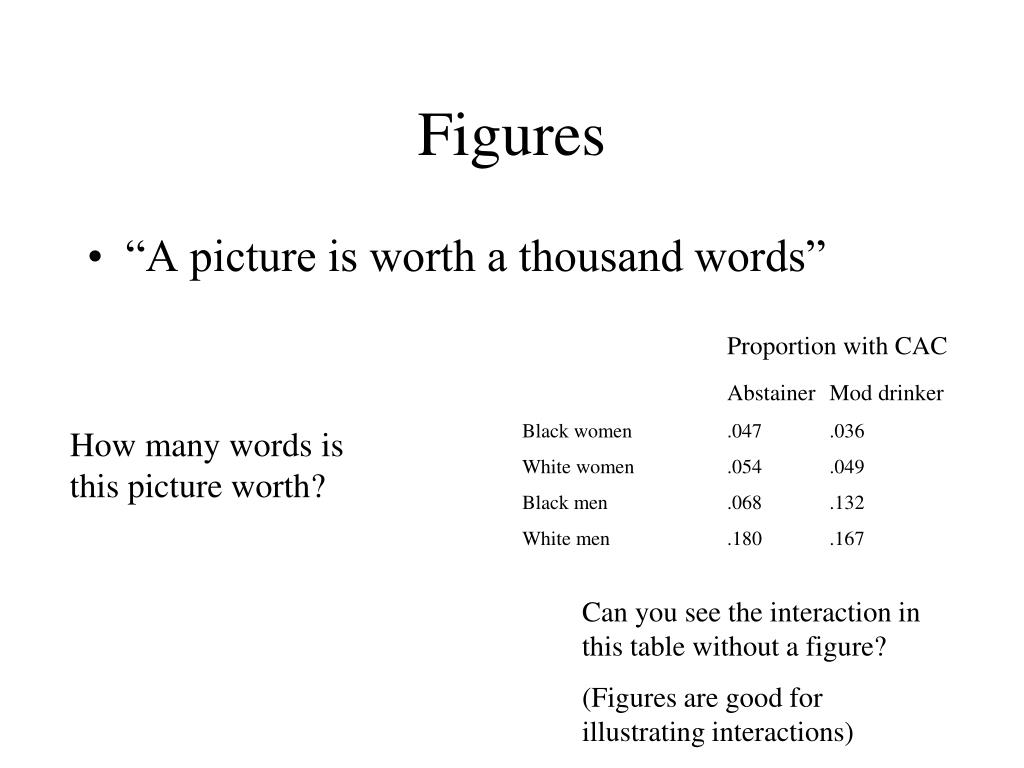 Figures

• “A picture is worth a thousand words”

How many words is this picture worth?

Proportion with CAC

| | Abstainer | Mod drinker |
|---|---|---|
| Black women | .047 | .036 |
| White women | .054 | .049 |
| Black men | .068 | .132 |
| White men | .180 | .167 |

Can you see the interaction in this table without a figure?

(Figures are good for illustrating interactions)